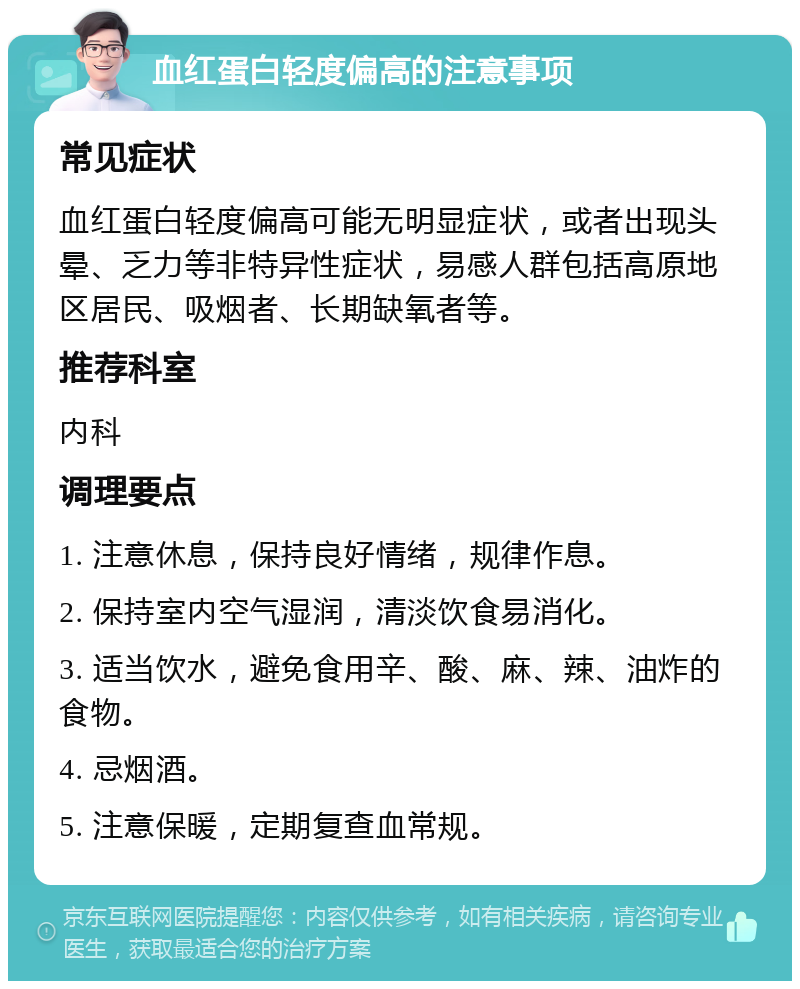 血红蛋白轻度偏高的注意事项

常见症状

血红蛋白轻度偏高可能无明显症状，或者出现头晕、乏力等非特异性症状，易感人群包括高原地区居民、吸烟者、长期缺氧者等。

推荐科室

内科

调理要点

1. 注意休息，保持良好情绪，规律作息。

2. 保持室内空气湿润，清淡饮食易消化。

3. 适当饮水，避免食用辛、酸、麻、辣、油炸的食物。

4. 忌烟酒。

5. 注意保暖，定期复查血常规。

京东互联网医院提醒您：内容仅供参考，如有相关疾病，请咨询专业医生，获取最适合您的治疗方案